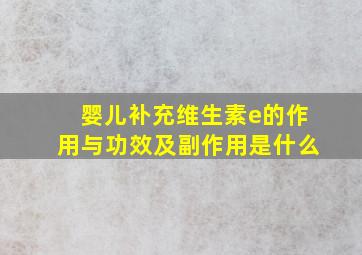 婴儿补充维生素e的作用与功效及副作用是什么